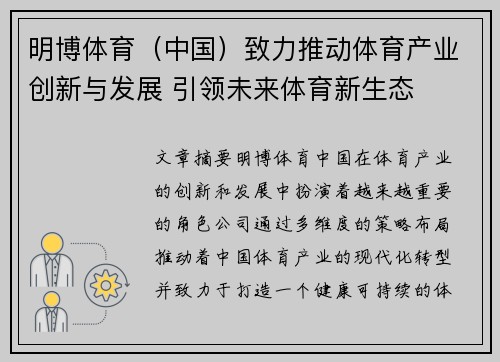 明博体育（中国）致力推动体育产业创新与发展 引领未来体育新生态

文章摘要明博体育中国在体育产业的创新和发展中扮演着越来越重要的角色公司通过多维度的策略布局推动着中国体育产业的现代化转型并致力于打造一个健康可持续的体